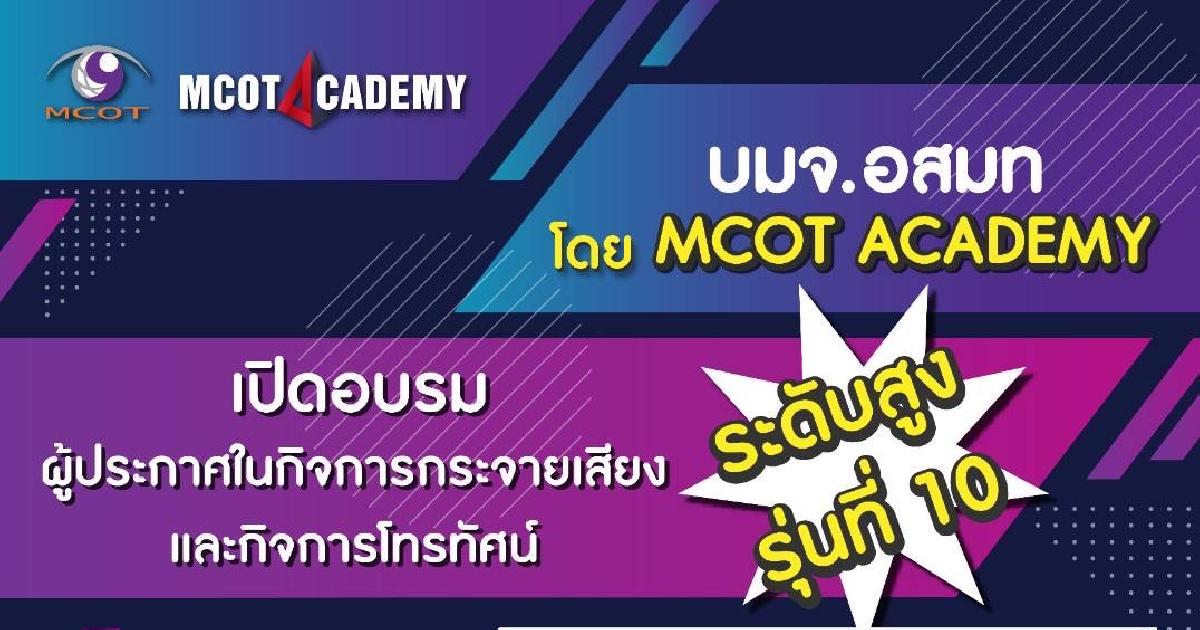 MCOT

MCOT ACADEMY

บมจ.อสมท
โดย MCOT ACADEMY

เปิดอบรม
ผู้ประกาศในกิจการกระจายเสียง
และกิจการโทรทัศน์

ระดับสูง
รุ่นที่ 10